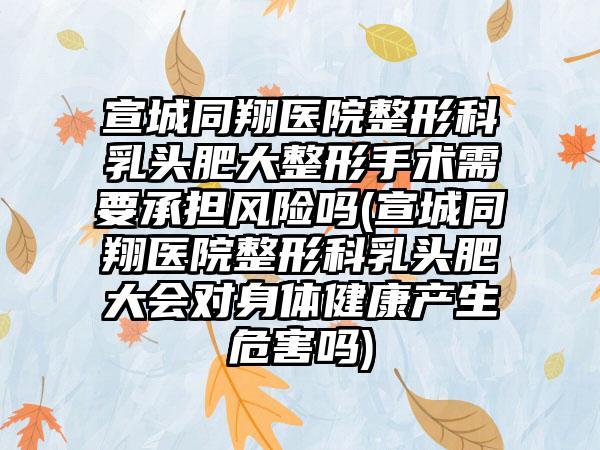 宣城同翔医院整形科乳头肥大整形手术需要承担风险吗(宣城同翔医院整形科乳头肥大会对身体健康产生危害吗)